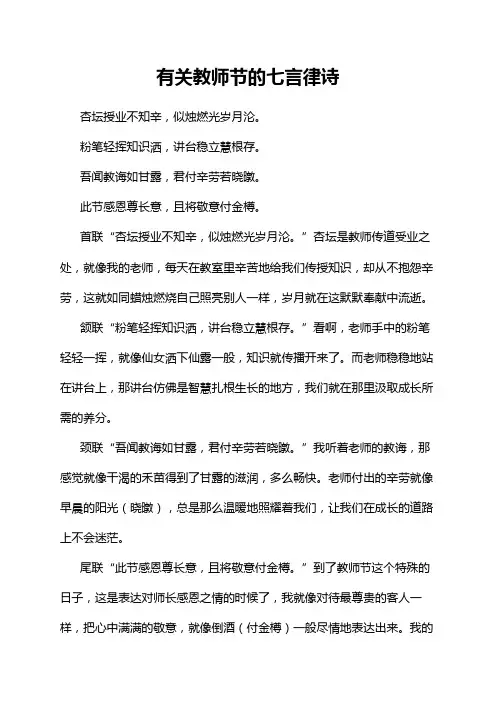 有关教师节的七言律诗

杏坛授业不知辛，似烛燃光岁月沦。

粉笔轻挥知识洒，讲台稳立慧根存。

吾闻教诲如甘露，君付辛劳若晓暾。

此节感恩尊长意，且将敬意付金樽。

首联“杏坛授业不知辛，似烛燃光岁月沦。”杏坛是教师传道受业之处，就像我的老师，每天在教室里辛苦地给我们传授知识，却从不抱怨辛劳，这就如同蜡烛燃烧自己照亮别人一样，岁月就在这默默奉献中流逝。

颔联“粉笔轻挥知识洒，讲台稳立慧根存。”看啊，老师手中的粉笔轻轻一挥，就像仙女洒下仙露一般，知识就传播开来了。而老师稳稳地站在讲台上，那讲台仿佛是智慧扎根生长的地方，我们就在那里汲取成长所需的养分。

颈联“吾闻教诲如甘露，君付辛劳若晓暾。”我听着老师的教诲，那感觉就像干渴的禾苗得到了甘露的滋润，多么畅快。老师付出的辛劳就像早晨的阳光（晓暾），总是那么温暖地照耀着我们，让我们在成长的道路上不会迷茫。

尾联“此节感恩尊长意，且将敬意付金樽。”到了教师节这个特殊的日子，这是表达对师长感恩之情的时候了，我就像对待最尊贵的客人一样，把心中满满的敬意，就像倒酒（付金樽）一般尽情地表达出来。我的